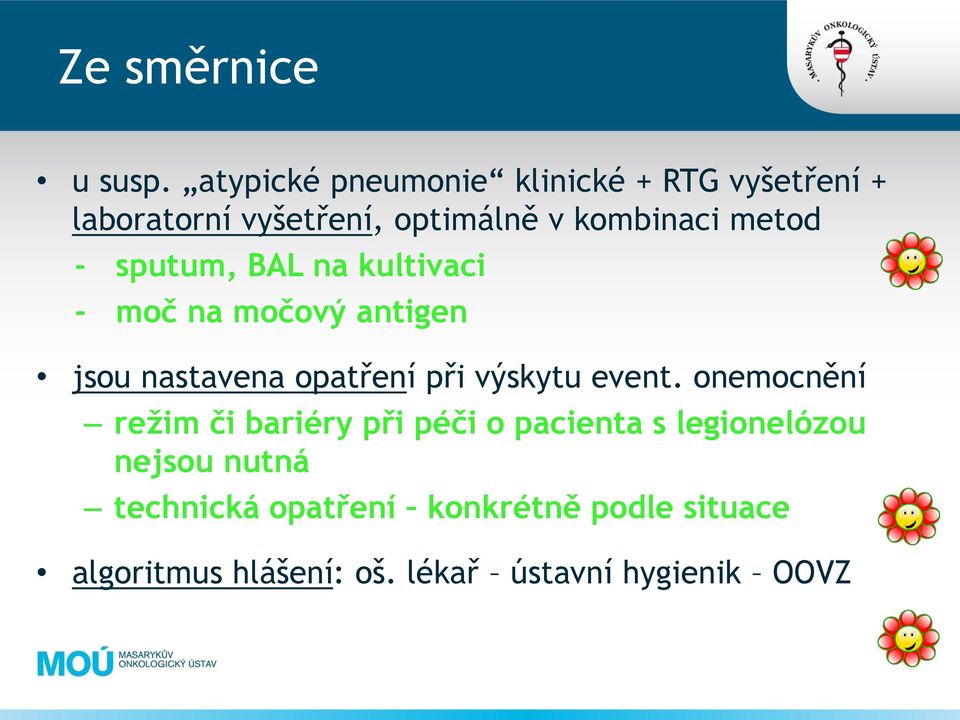 Ze směrnice

MASARYKŮV ONKOLOGICKÝ ÚSTAV

• u susp. „atypické pneumonie“ klinické + RTG vyšetření + laboratorní vyšetření, optimálně v kombinaci metod
- sputum, BAL na kultivaci
- moč na močový antigen

• jsou nastavena opatření při výskytu event. onemocnění
– režim či bariéry při péči o pacienta s legionelózou nejsou nutná
– technická opatření – konkrétně podle situace

• algoritmus hlášení: oš. lékař – ústavní hygienik – OOVZ

MOÚ MASARYKŮV ONKOLOGICKÝ ÚSTAV